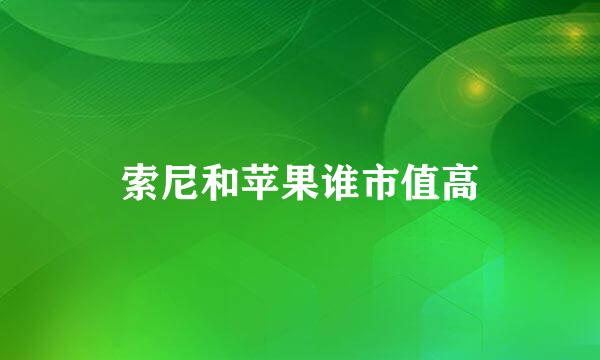 索尼和苹果谁市值高